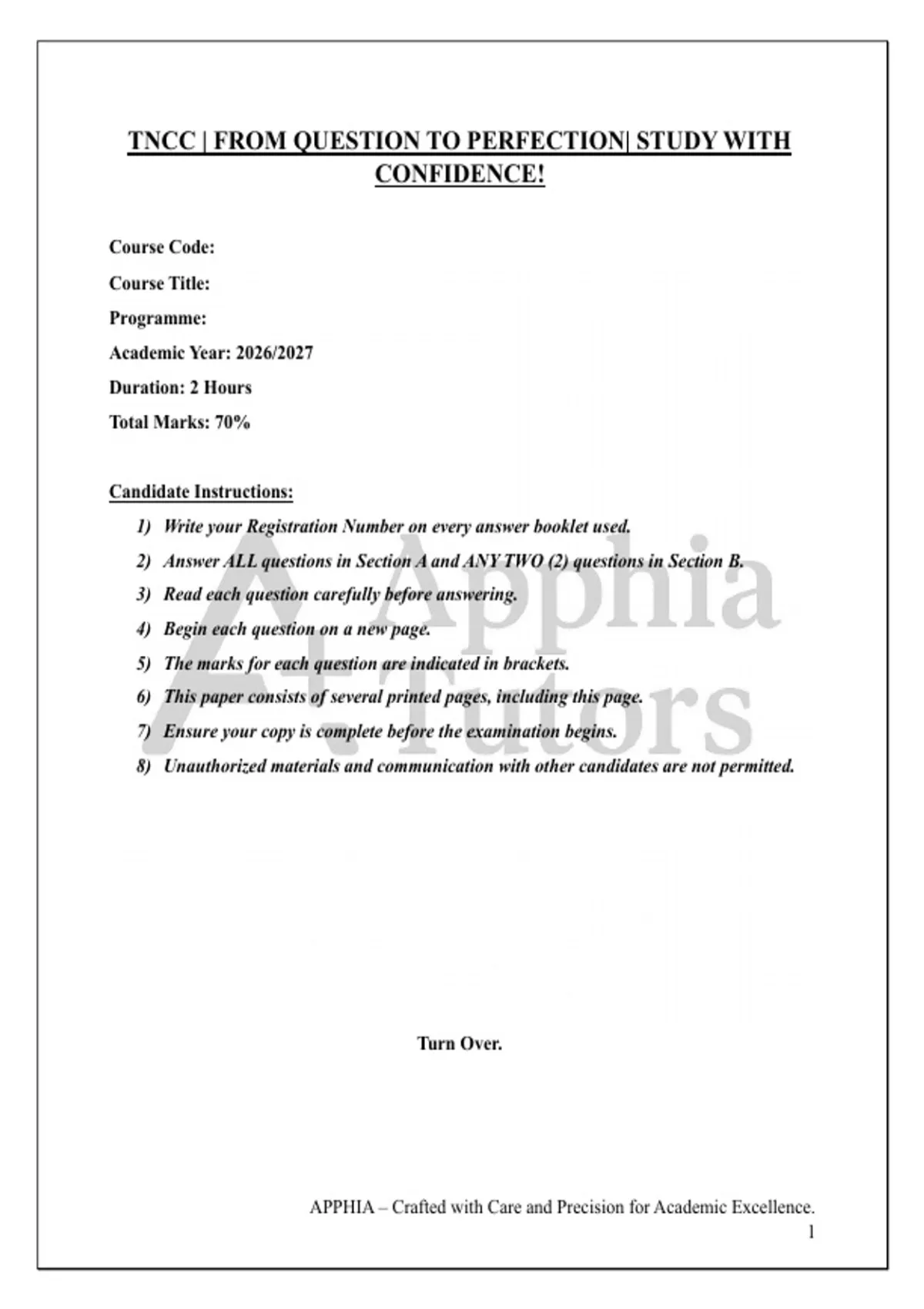 TNCC | FROM QUESTION TO PERFECTION| STUDY WITH CONFIDENCE!

Course Code:

Course Title:

Programme:

Academic Year: 2026/2027

Duration: 2 Hours

Total Marks: 70%

Candidate Instructions:

1) Write your Registration Number on every answer booklet used.
2) Answer ALL questions in Section A and ANY TWO (2) questions in Section B.
3) Read each question carefully before answering.
4) Begin each question on a new page.
5) The marks for each question are indicated in brackets.
6) This paper consists of several printed pages, including this page.
7) Ensure your copy is complete before the examination begins.
8) Unauthorized materials and communication with other candidates are not permitted.

A+ Apphia Tutors

Turn Over.

APPHIA – Crafted with Care and Precision for Academic Excellence.
1